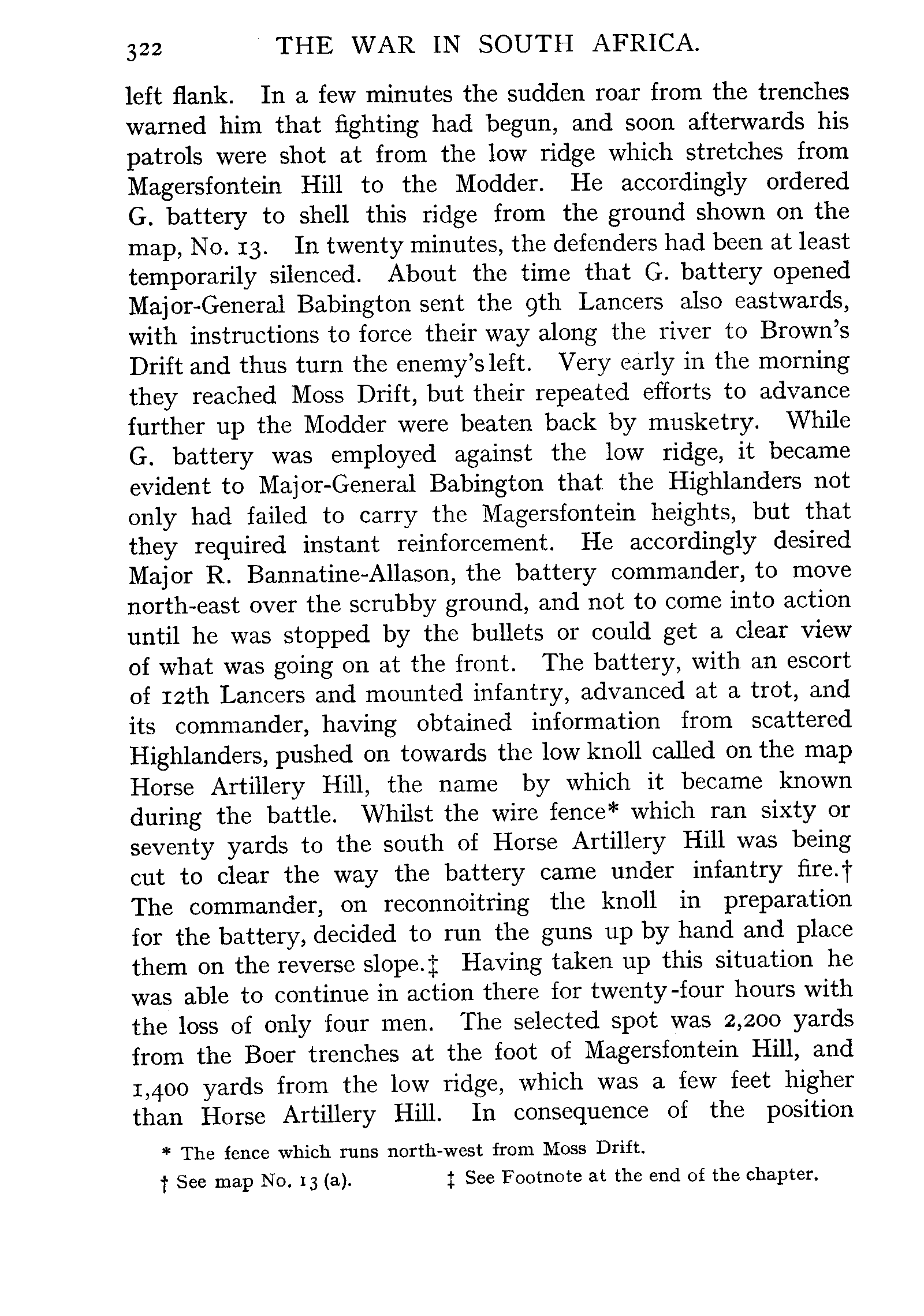 322 THE WAR IN SOUTH AFRICA.

left flank. In a few minutes the sudden roar from the trenches warned him that fighting had begun, and soon afterwards his patrols were shot at from the low ridge which stretches from Magersfontein Hill to the Modder. He accordingly ordered G. battery to shell this ridge from the ground shown on the map, No. 13. In twenty minutes, the defenders had been at least temporarily silenced. About the time that G. battery opened Major-General Babington sent the 9th Lancers also eastwards, with instructions to force their way along the river to Brown's Drift and thus turn the enemy's left. Very early in the morning they reached Moss Drift, but their repeated efforts to advance further up the Modder were beaten back by musketry. While G. battery was employed against the low ridge, it became evident to Major-General Babington that the Highlanders not only had failed to carry the Magersfontein heights, but that they required instant reinforcement. He accordingly desired Major R. Bannatine-Allason, the battery commander, to move north-east over the scrubby ground, and not to come into action until he was stopped by the bullets or could get a clear view of what was going on at the front. The battery, with an escort of 12th Lancers and mounted infantry, advanced at a trot, and its commander, having obtained information from scattered Highlanders, pushed on towards the low knoll called on the map Horse Artillery Hill, the name by which it became known during the battle. Whilst the wire fence* which ran sixty or seventy yards to the south of Horse Artillery Hill was being cut to clear the way the battery came under infantry fire.† The commander, on reconnoitring the knoll in preparation for the battery, decided to run the guns up by hand and place them on the reverse slope.‡ Having taken up this situation he was able to continue in action there for twenty-four hours with the loss of only four men. The selected spot was 2,200 yards from the Boer trenches at the foot of Magersfontein Hill, and 1,400 yards from the low ridge, which was a few feet higher than Horse Artillery Hill. In consequence of the position

* The fence which runs north-west from Moss Drift.

† See map No. 13 (a). ‡ See Footnote at the end of the chapter.